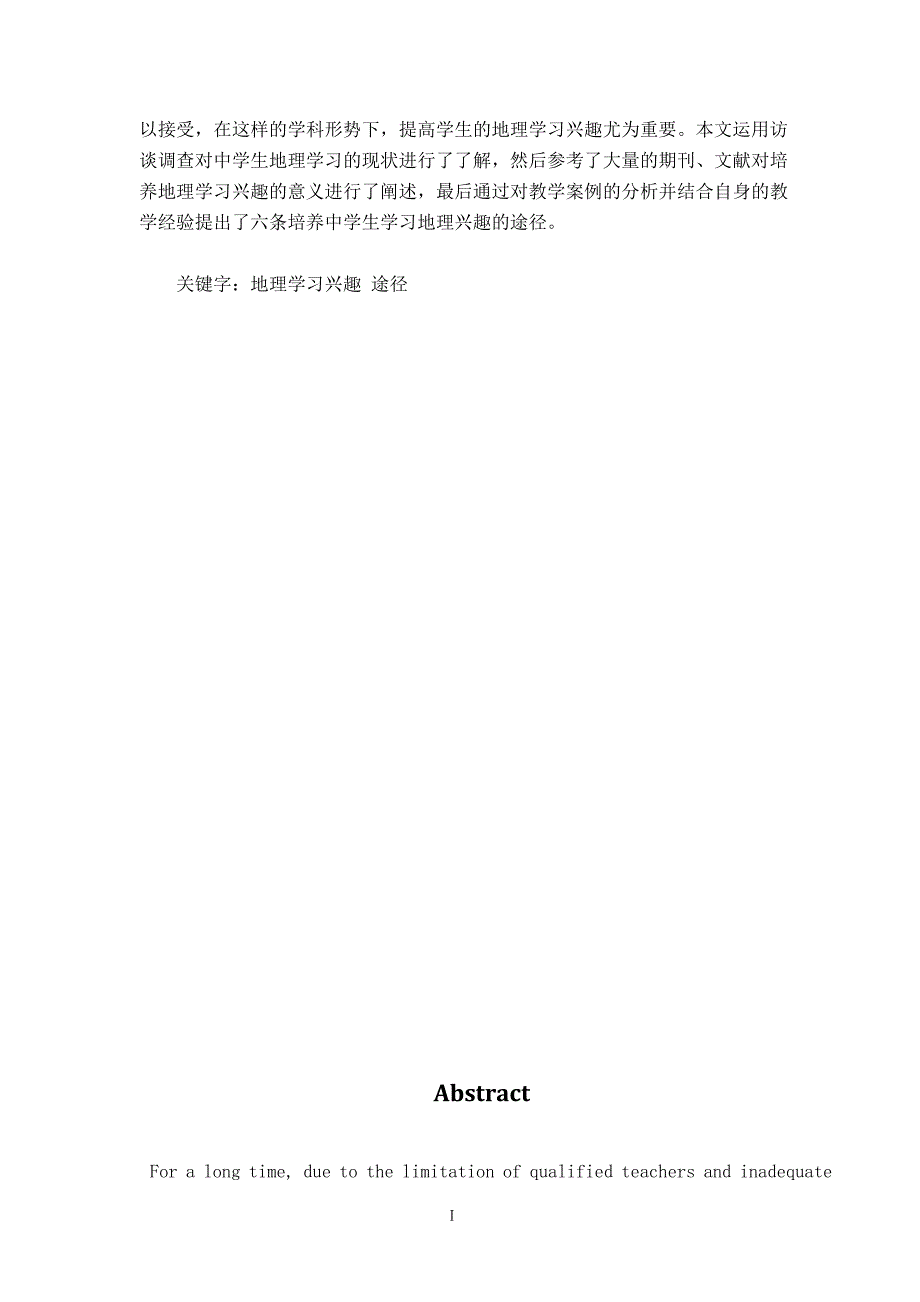 以接受，在这样的学科形势下，提高学生的地理学习兴趣尤为重要。本文运用访谈调查对中学生地理学习的现状进行了了解，然后参考了大量的期刊、文献对培养地理学习兴趣的意义进行了阐述，最后通过对教学案例的分析并结合自身的教学经验提出了六条培养中学生学习地理兴趣的途径。

关键字：地理学习兴趣 途径

Abstract

For a long time, due to the limitation of qualified teachers and inadequate

I